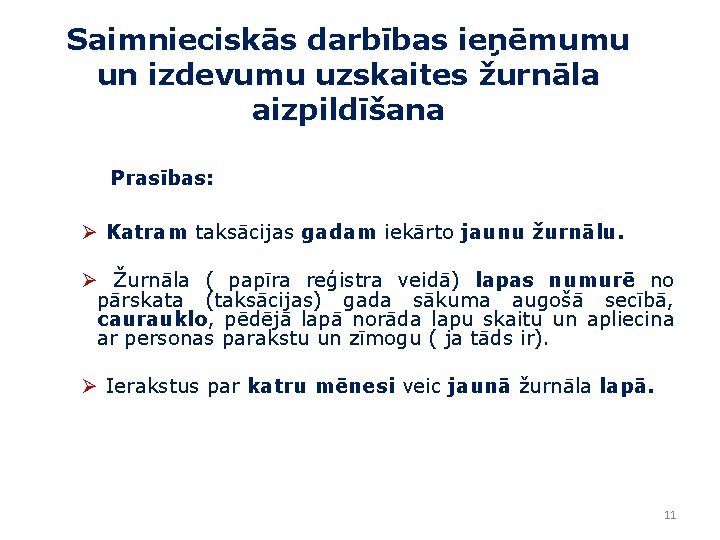 Saimnieciskās darbības ieņēmumu un izdevumu uzskaites žurnāla aizpildīšana

Prasības:

➢ Katram taksācijas gadam iekārto jaunu žurnālu.

➢ Žurnāla ( papīra reģistra veidā) lapas numurē no pārskata (taksācijas) gada sākuma augošā secībā, caurauklo, pēdējā lapā norāda lapu skaitu un apliecina ar personas parakstu un zīmogu ( ja tāds ir).

➢ Ierakstus par katru mēnesi veic jaunā žurnāla lapā.

11